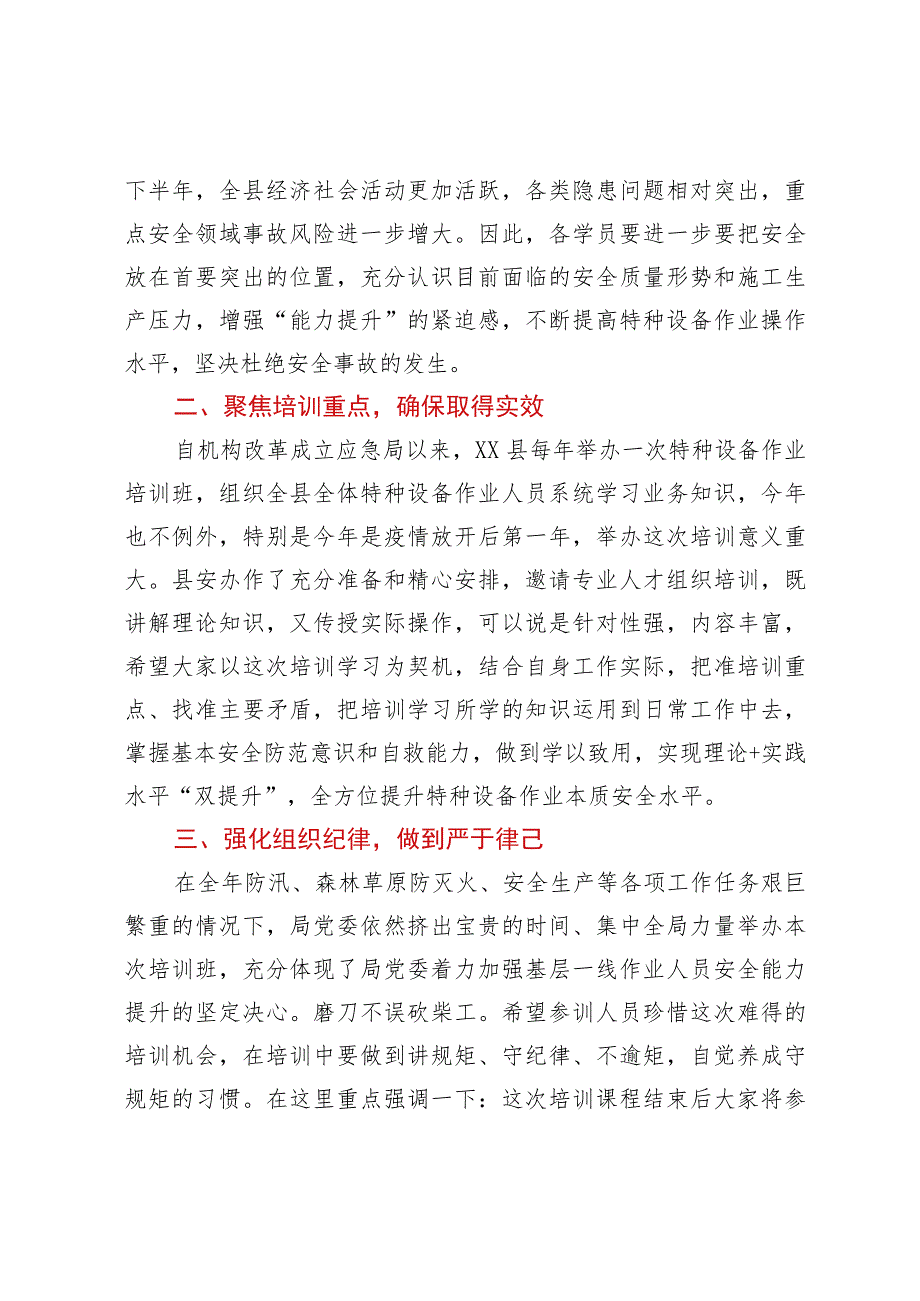 下半年，全县经济社会活动更加活跃，各类隐患问题相对突出，重点安全领域事故风险进一步增大。因此，各学员要进一步要把安全放在首要突出的位置，充分认识目前面临的安全质量形势和施工生产压力，增强“能力提升”的紧迫感，不断提高特种设备作业操作水平，坚决杜绝安全事故的发生。

二、聚焦培训重点，确保取得实效

自机构改革成立应急局以来，XX县每年举办一次特种设备作业培训班，组织全县全体特种设备作业人员系统学习业务知识，今年也不例外，特别是今年是疫情放开后第一年，举办这次培训意义重大。县安办作了充分准备和精心安排，邀请专业人才组织培训，既讲解理论知识，又传授实际操作，可以说是针对性强，内容丰富，希望大家以这次培训学习为契机，结合自身工作实际，把准培训重点、找准主要矛盾，把培训学习所学的知识运用到日常工作中去，掌握基本安全防范意识和自救能力，做到学以致用，实现理论+实践水平“双提升”，全方位提升特种设备作业本质安全水平。

三、强化组织纪律，做到严于律己

在全年防汛、森林草原防灭火、安全生产等各项工作任务艰巨繁重的情况下，局党委依然挤出宝贵的时间、集中全局力量举办本次培训班，充分体现了局党委着力加强基层一线作业人员安全能力提升的坚定决心。磨刀不误砍柴工。希望参训人员珍惜这次难得的培训机会，在培训中要做到讲规矩、守纪律、不逾矩，自觉养成守规矩的习惯。在这里重点强调一下：这次培训课程结束后大家将参